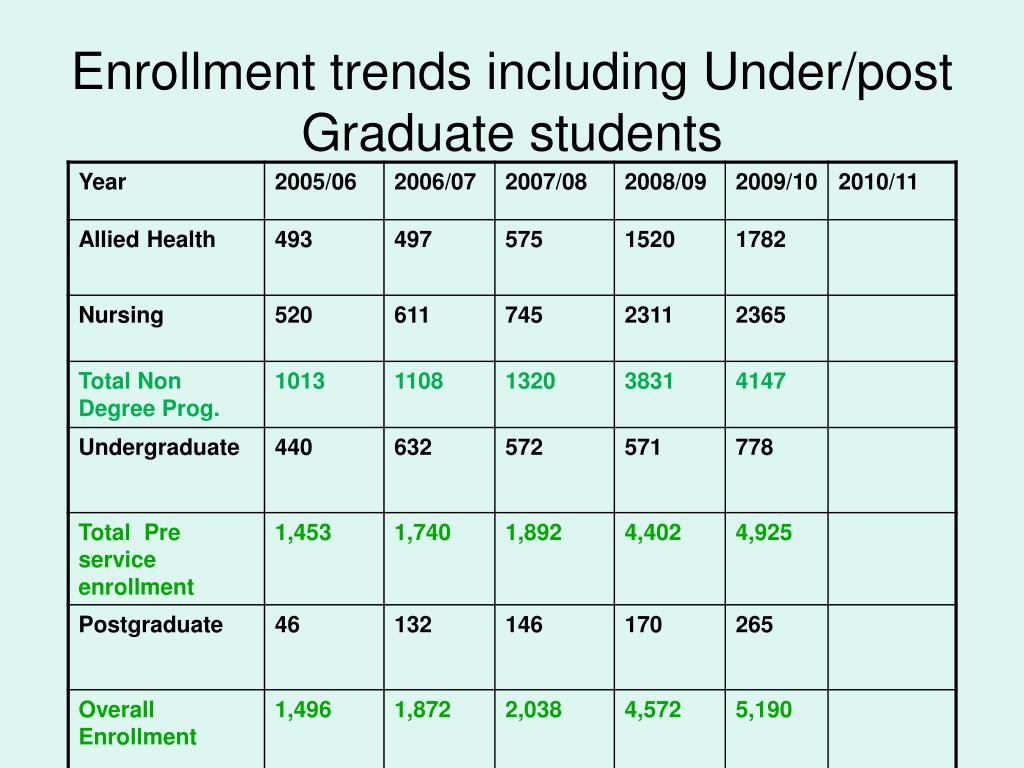 Enrollment trends including Under/post Graduate students

| Year | 2005/06 | 2006/07 | 2007/08 | 2008/09 | 2009/10 | 2010/11 |
|---|---|---|---|---|---|---|
| Allied Health | 493 | 497 | 575 | 1520 | 1782 | |
| Nursing | 520 | 611 | 745 | 2311 | 2365 | |
| Total Non Degree Prog. | 1013 | 1108 | 1320 | 3831 | 4147 | |
| Undergraduate | 440 | 632 | 572 | 571 | 778 | |
| Total Pre service enrollment | 1,453 | 1,740 | 1,892 | 4,402 | 4,925 | |
| Postgraduate | 46 | 132 | 146 | 170 | 265 | |
| Overall Enrollment | 1,496 | 1,872 | 2,038 | 4,572 | 5,190 | |